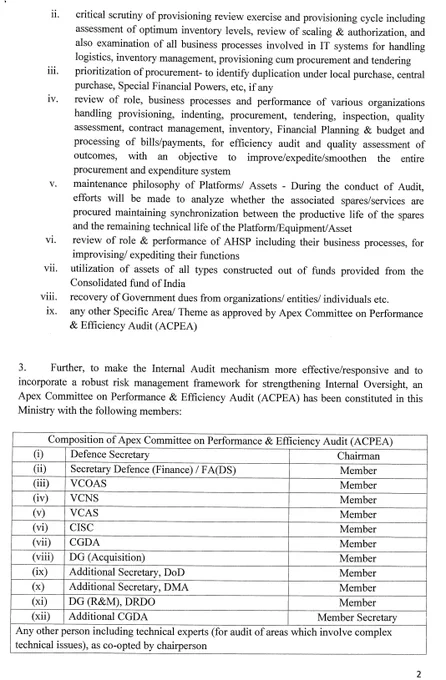 ii. critical scrutiny of provisioning review exercise and provisioning cycle including assessment of optimum inventory levels, review of scaling & authorization, and also examination of all business processes involved in IT systems for handling logistics, inventory management, provisioning cum procurement and tendering

iii. prioritization of procurement- to identify duplication under local purchase, central purchase, Special Financial Powers, etc, if any

iv. review of role, business processes and performance of various organizations handling provisioning, indenting, procurement, tendering, inspection, quality assessment, contract management, inventory, Financial Planning & budget and processing of bills/payments, for efficiency audit and quality assessment of outcomes, with an objective to improve/expedite/smoothen the entire procurement and expenditure system

v. maintenance philosophy of Platforms/ Assets - During the conduct of Audit, efforts will be made to analyze whether the associated spares/services are procured maintaining synchronization between the productive life of the spares and the remaining technical life of the Platform/Equipment/Asset

vi. review of role & performance of AHSP including their business processes, for improvising/ expediting their functions

vii. utilization of assets of all types constructed out of funds provided from the Consolidated fund of India

viii. recovery of Government dues from organizations/ entities/ individuals etc.

ix. any other Specific Area/ Theme as approved by Apex Committee on Performance & Efficiency Audit (ACPEA)

3. Further, to make the Internal Audit mechanism more effective/responsive and to incorporate a robust risk management framework for strengthening Internal Oversight, an Apex Committee on Performance & Efficiency Audit (ACPEA) has been constituted in this Ministry with the following members:

| Composition of Apex Committee on Performance & Efficiency Audit (ACPEA) | | |
|---|---|---|
| (i) | Defence Secretary | Chairman |
| (ii) | Secretary Defence (Finance) / FA(DS) | Member |
| (iii) | VCOAS | Member |
| (iv) | VCNS | Member |
| (v) | VCAS | Member |
| (vi) | CISC | Member |
| (vii) | CGDA | Member |
| (viii) | DG (Acquisition) | Member |
| (ix) | Additional Secretary, DoD | Member |
| (x) | Additional Secretary, DMA | Member |
| (xi) | DG (R&M), DRDO | Member |
| (xii) | Additional CGDA | Member Secretary |
| Any other person including technical experts (for audit of areas which involve complex technical issues), as co-opted by chairperson | | |

2